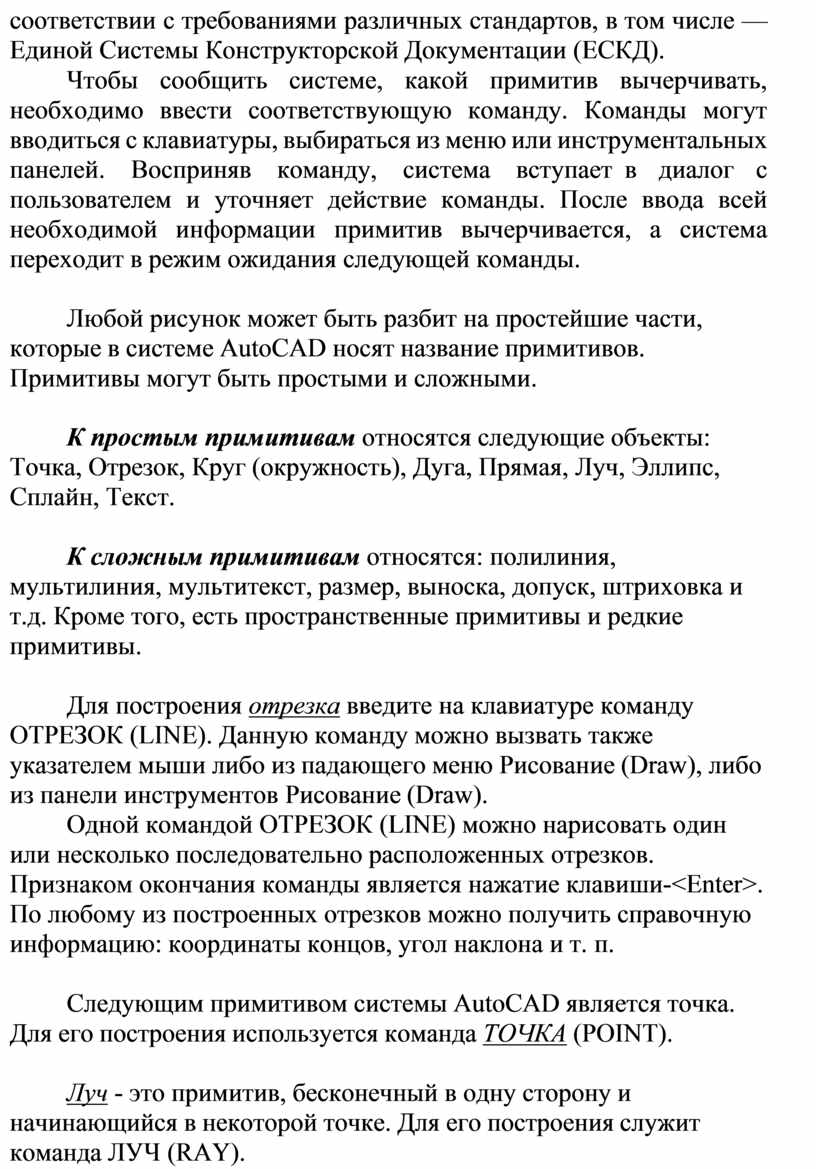 соответствии с требованиями различных стандартов, в том числе — Единой Системы Конструкторской Документации (ЕСКД).

Чтобы сообщить системе, какой примитив вычерчивать, необходимо ввести соответствующую команду. Команды могут вводиться с клавиатуры, выбираться из меню или инструментальных панелей. Восприняв команду, система вступает в диалог с пользователем и уточняет действие команды. После ввода всей необходимой информации примитив вычерчивается, а система переходит в режим ожидания следующей команды.

Любой рисунок может быть разбит на простейшие части, которые в системе AutoCAD носят название примитивов. Примитивы могут быть простыми и сложными.

К простым примитивам относятся следующие объекты: Точка, Отрезок, Круг (окружность), Дуга, Прямая, Луч, Эллипс, Сплайн, Текст.

К сложным примитивам относятся: полилиния, мультилиния, мультитекст, размер, выноска, допуск, штриховка и т.д. Кроме того, есть пространственные примитивы и редкие примитивы.

Для построения отрезка введите на клавиатуре команду ОТРЕЗОК (LINE). Данную команду можно вызвать также указателем мыши либо из падающего меню Рисование (Draw), либо из панели инструментов Рисование (Draw).

Одной командой ОТРЕЗОК (LINE) можно нарисовать один или несколько последовательно расположенных отрезков. Признаком окончания команды является нажатие клавиши-<Enter>. По любому из построенных отрезков можно получить справочную информацию: координаты концов, угол наклона и т. п.

Следующим примитивом системы AutoCAD является точка. Для его построения используется команда ТОЧКА (POINT).

Луч - это примитив, бесконечный в одну сторону и начинающийся в некоторой точке. Для его построения служит команда ЛУЧ (RAY).